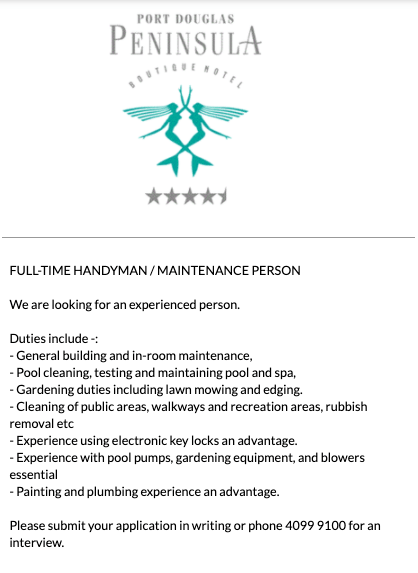 PORT DOUGLAS
PENINSULA
BOUTIQUE HOTEL

FULL-TIME HANDYMAN / MAINTENANCE PERSON

We are looking for an experienced person.

Duties include -:
- General building and in-room maintenance,
- Pool cleaning, testing and maintaining pool and spa,
- Gardening duties including lawn mowing and edging.
- Cleaning of public areas, walkways and recreation areas, rubbish removal etc
- Experience using electronic key locks an advantage.
- Experience with pool pumps, gardening equipment, and blowers essential
- Painting and plumbing experience an advantage.

Please submit your application in writing or phone 4099 9100 for an interview.